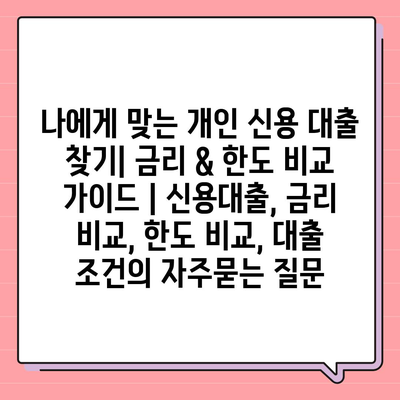 나에게 맞는 개인 신용 대출 찾기| 금리 & 한도 비교 가이드 | 신용대출, 금리 비교, 한도 비교, 대출 조건의 자주묻는 질문